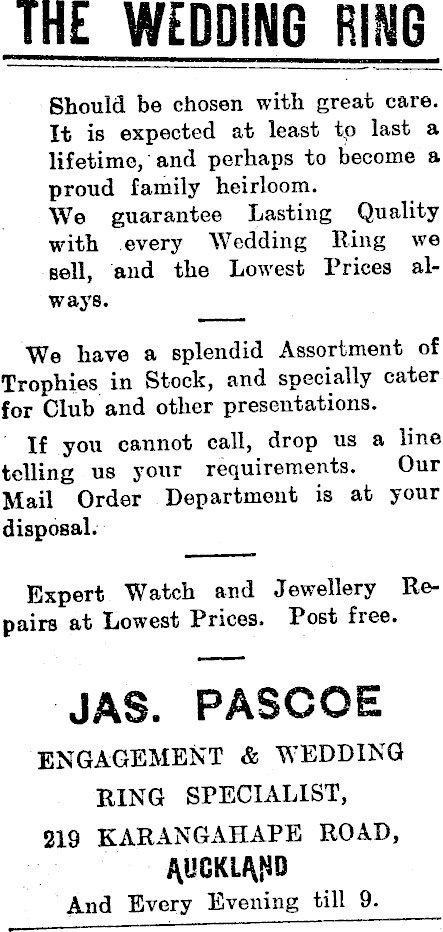 THE WEDDING RING

Should be chosen with great care. It is expected at least to last a lifetime, and perhaps to become a proud family heirloom.
We guarantee Lasting Quality with every Wedding Ring we sell, and the Lowest Prices always.

We have a splendid Assortment of Trophies in Stock, and specially cater for Club and other presentations.

If you cannot call, drop us a line telling us your requirements. Our Mail Order Department is at your disposal.

Expert Watch and Jewellery Repairs at Lowest Prices. Post free.

JAS. PASCOE

ENGAGEMENT & WEDDING RING SPECIALIST,

219 KARANGAHAPE ROAD, AUCKLAND

And Every Evening till 9.